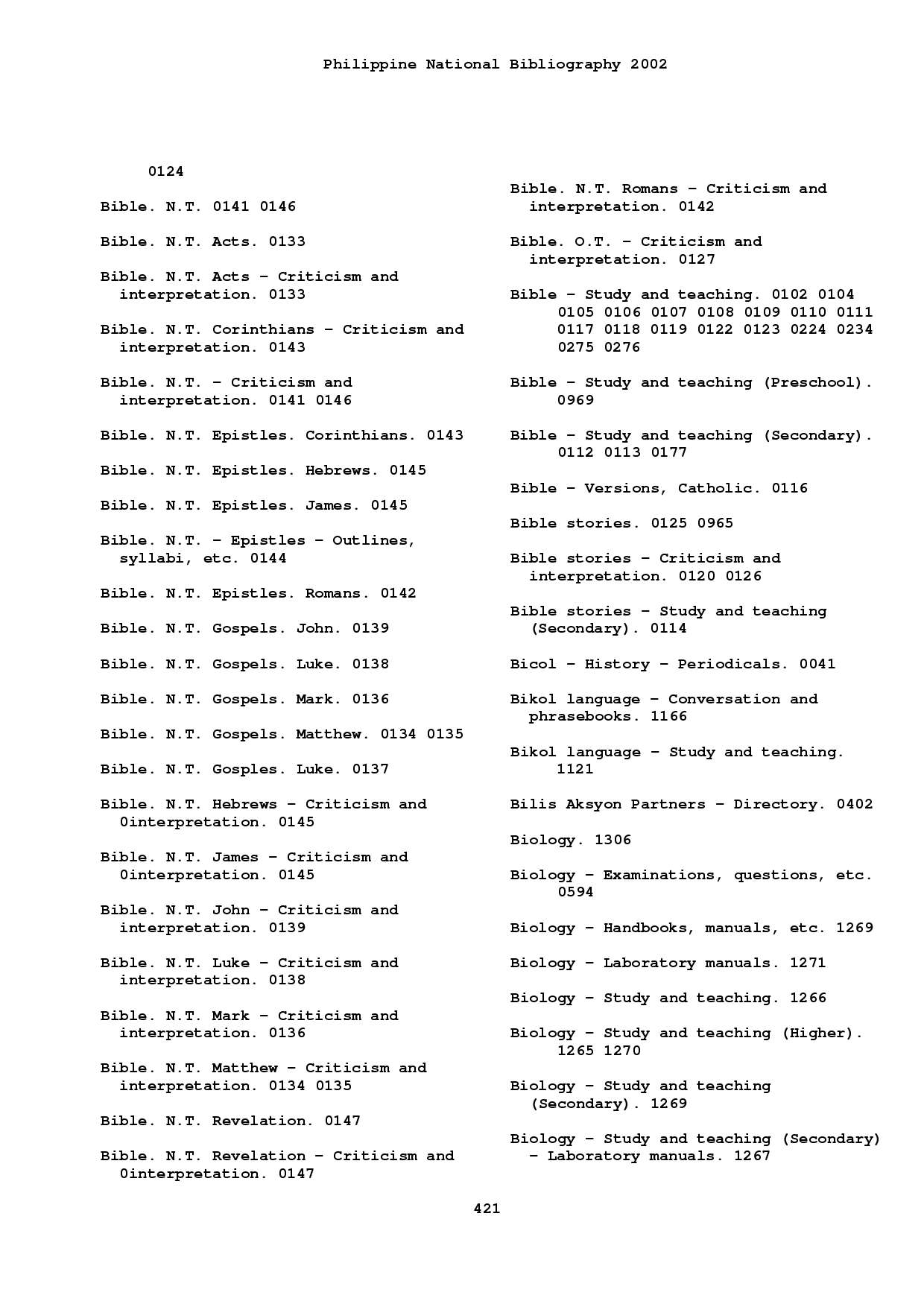 Philippine National Bibliography 2002

0124

Bible. N.T. 0141 0146

Bible. N.T. Acts. 0133

Bible. N.T. Acts – Criticism and interpretation. 0133

Bible. N.T. Corinthians – Criticism and interpretation. 0143

Bible. N.T. – Criticism and interpretation. 0141 0146

Bible. N.T. Epistles. Corinthians. 0143

Bible. N.T. Epistles. Hebrews. 0145

Bible. N.T. Epistles. James. 0145

Bible. N.T. – Epistles – Outlines, syllabi, etc. 0144

Bible. N.T. Epistles. Romans. 0142

Bible. N.T. Gospels. John. 0139

Bible. N.T. Gospels. Luke. 0138

Bible. N.T. Gospels. Mark. 0136

Bible. N.T. Gospels. Matthew. 0134 0135

Bible. N.T. Gosples. Luke. 0137

Bible. N.T. Hebrews – Criticism and 0interpretation. 0145

Bible. N.T. James – Criticism and 0interpretation. 0145

Bible. N.T. John – Criticism and interpretation. 0139

Bible. N.T. Luke – Criticism and interpretation. 0138

Bible. N.T. Mark – Criticism and interpretation. 0136

Bible. N.T. Matthew – Criticism and interpretation. 0134 0135

Bible. N.T. Revelation. 0147

Bible. N.T. Revelation – Criticism and 0interpretation. 0147

Bible. N.T. Romans – Criticism and interpretation. 0142

Bible. O.T. – Criticism and interpretation. 0127

Bible – Study and teaching. 0102 0104 0105 0106 0107 0108 0109 0110 0111 0117 0118 0119 0122 0123 0224 0234 0275 0276

Bible – Study and teaching (Preschool). 0969

Bible – Study and teaching (Secondary). 0112 0113 0177

Bible – Versions, Catholic. 0116

Bible stories. 0125 0965

Bible stories – Criticism and interpretation. 0120 0126

Bible stories – Study and teaching (Secondary). 0114

Bicol – History – Periodicals. 0041

Bikol language – Conversation and phrasebooks. 1166

Bikol language – Study and teaching. 1121

Bilis Aksyon Partners – Directory. 0402

Biology. 1306

Biology – Examinations, questions, etc. 0594

Biology – Handbooks, manuals, etc. 1269

Biology – Laboratory manuals. 1271

Biology – Study and teaching. 1266

Biology – Study and teaching (Higher). 1265 1270

Biology – Study and teaching (Secondary). 1269

Biology – Study and teaching (Secondary) – Laboratory manuals. 1267

421